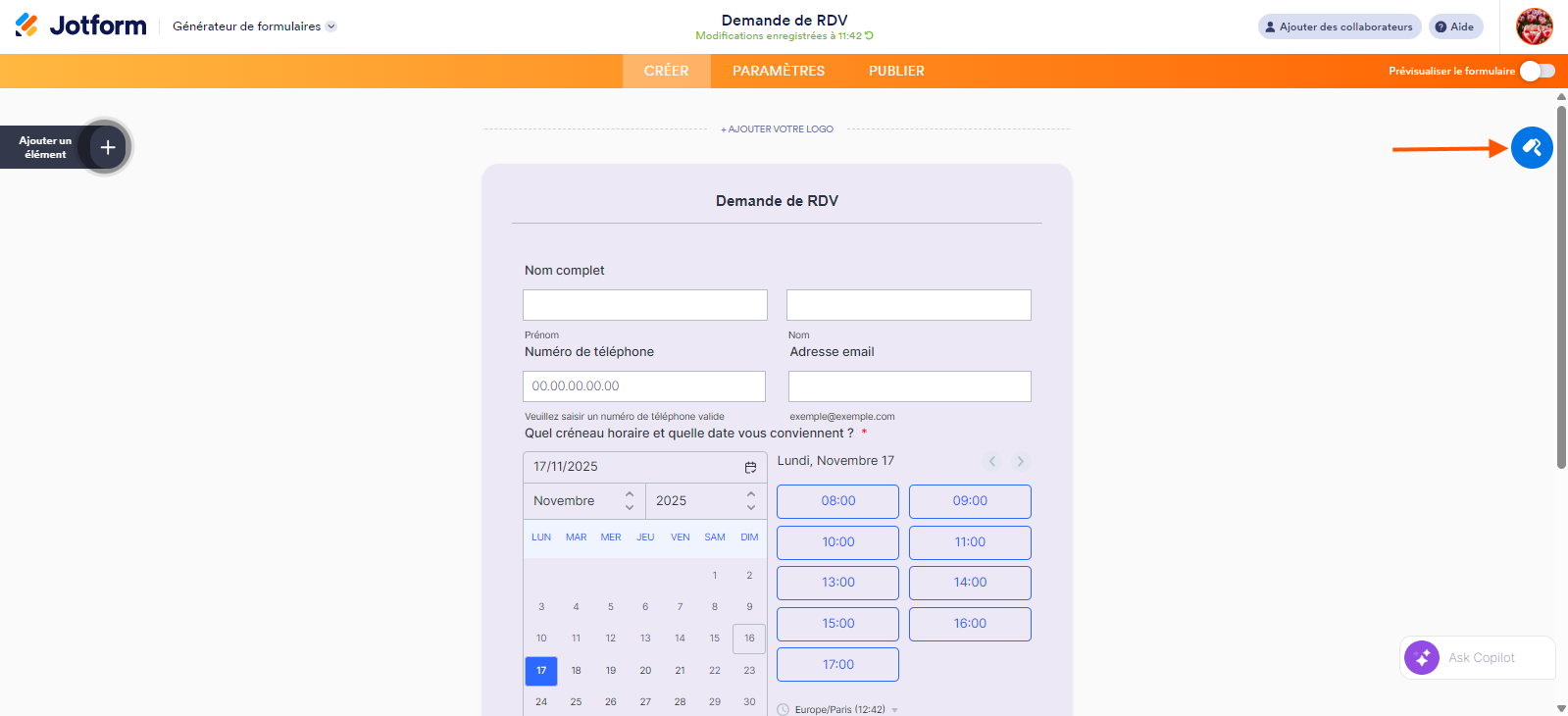 Jotform Générateur de formulaires

Demande de RDV
Modifications enregistrées à 11:42

Ajouter des collaborateurs Aide

CRÉER PARAMÈTRES PUBLIER

Prévisualiser le formulaire

Ajouter un élément

+ AJOUTER VOTRE LOGO

Demande de RDV

Nom complet

Prénom

Nom

Numéro de téléphone

00.00.00.00.00

Veuillez saisir un numéro de téléphone valide

Adresse email

exemple@exemple.com

Quel créneau horaire et quelle date vous conviennent ? *

17/11/2025

Novembre 2025

| LUN | MAR | MER | JEU | VEN | SAM | DIM |
|---|---|---|---|---|---|---|
| | | | | | 1 | 2 |
| 3 | 4 | 5 | 6 | 7 | 8 | 9 |
| 10 | 11 | 12 | 13 | 14 | 15 | 16 |
| 17 | 18 | 19 | 20 | 21 | 22 | 23 |
| 24 | 25 | 26 | 27 | 28 | 29 | 30 |

Lundi, Novembre 17

08:00 09:00
10:00 11:00
13:00 14:00
15:00 16:00
17:00

Europe/Paris (12:42)

Ask Copilot